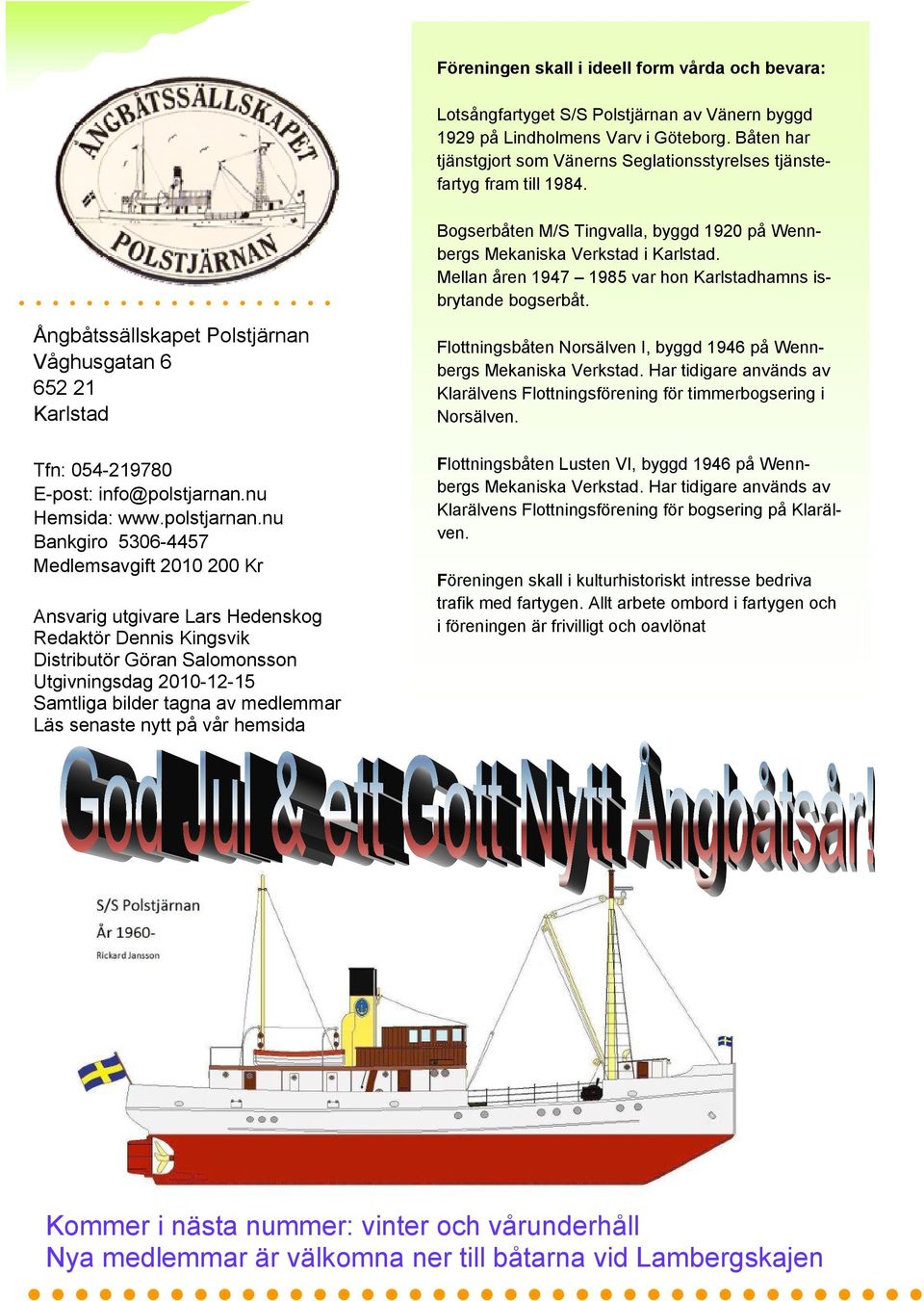 ÅNGBÅTSSÄLLSKAPET
POLSTJÄRNAN

Ångbåtssällskapet Polstjärnan
Våghusgatan 6
652 21
Karlstad

Tfn: 054-219780
E-post: info@polstjarnan.nu
Hemsida: www.polstjarnan.nu
Bankgiro 5306-4457
Medlemsavgift 2010 200 Kr

Ansvarig utgivare Lars Hedenskog
Redaktör Dennis Kingsvik
Distributör Göran Salomonsson
Utgivningsdag 2010-12-15
Samtliga bilder tagna av medlemmar
Läs senaste nytt på vår hemsida

Föreningen skall i ideell form vårda och bevara:

Lotsångfartyget S/S Polstjärnan av Vänern byggd 1929 på Lindholmens Varv i Göteborg. Båten har tjänstgjort som Vänerns Seglationsstyrelses tjänstefartyg fram till 1984.

Bogserbåten M/S Tingvalla, byggd 1920 på Wennbergs Mekaniska Verkstad i Karlstad.
Mellan åren 1947 – 1985 var hon Karlstadhamns isbrytande bogserbåt.

Flottningsbåten Norsälven I, byggd 1946 på Wennbergs Mekaniska Verkstad. Har tidigare används av Klarälvens Flottningsförening för timmerbogsering i Norsälven.

Flottningsbåten Lusten VI, byggd 1946 på Wennbergs Mekaniska Verkstad. Har tidigare används av Klarälvens Flottningsförening för bogsering på Klarälven.

Föreningen skall i kulturhistoriskt intresse bedriva trafik med fartygen. Allt arbete ombord i fartygen och i föreningen är frivilligt och oavlönat

God Jul & ett Gott Nytt Ångbåtsår!

S/S Polstjärnan
År 1960-
Rickard Jansson

Kommer i nästa nummer: vinter och vårunderhåll
Nya medlemmar är välkomna ner till båtarna vid Lambergskajen